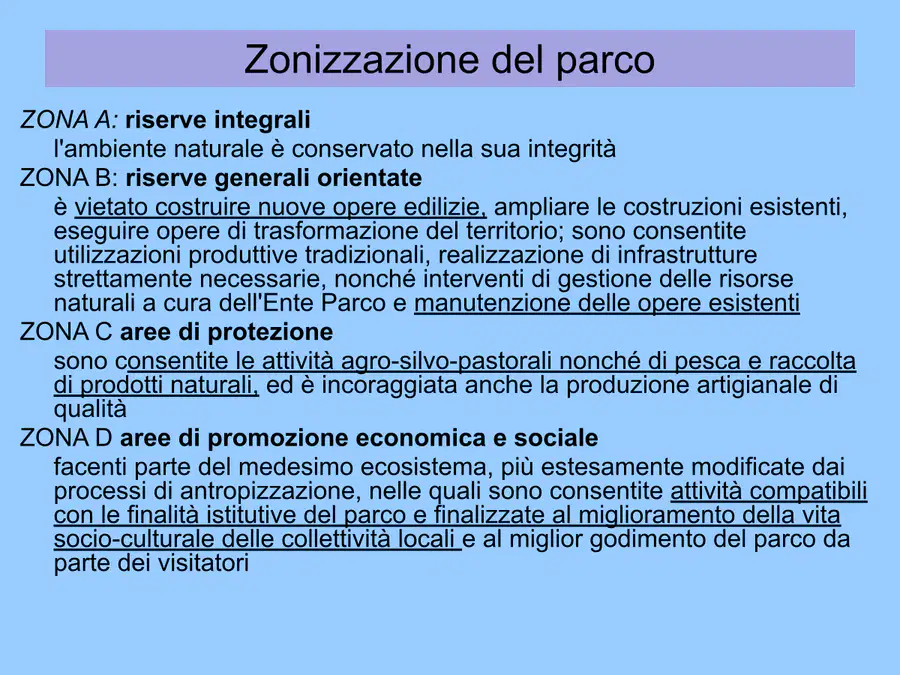 Zonizzazione del parco

ZONA A: riserve integrali
l'ambiente naturale è conservato nella sua integrità

ZONA B: riserve generali orientate
è vietato costruire nuove opere edilizie, ampliare le costruzioni esistenti, eseguire opere di trasformazione del territorio; sono consentite utilizzazioni produttive tradizionali, realizzazione di infrastrutture strettamente necessarie, nonché interventi di gestione delle risorse naturali a cura dell'Ente Parco e manutenzione delle opere esistenti

ZONA C aree di protezione
sono consentite le attività agro-silvo-pastorali nonché di pesca e raccolta di prodotti naturali, ed è incoraggiata anche la produzione artigianale di qualità

ZONA D aree di promozione economica e sociale
facenti parte del medesimo ecosistema, più estesamente modificate dai processi di antropizzazione, nelle quali sono consentite attività compatibili con le finalità istitutive del parco e finalizzate al miglioramento della vita socio-culturale delle collettività locali e al miglior godimento del parco da parte dei visitatori